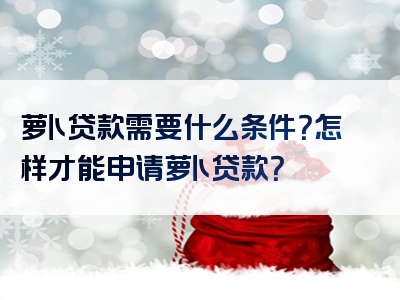 萝卜贷款需要什么条件?怎样才能申请萝卜贷款?